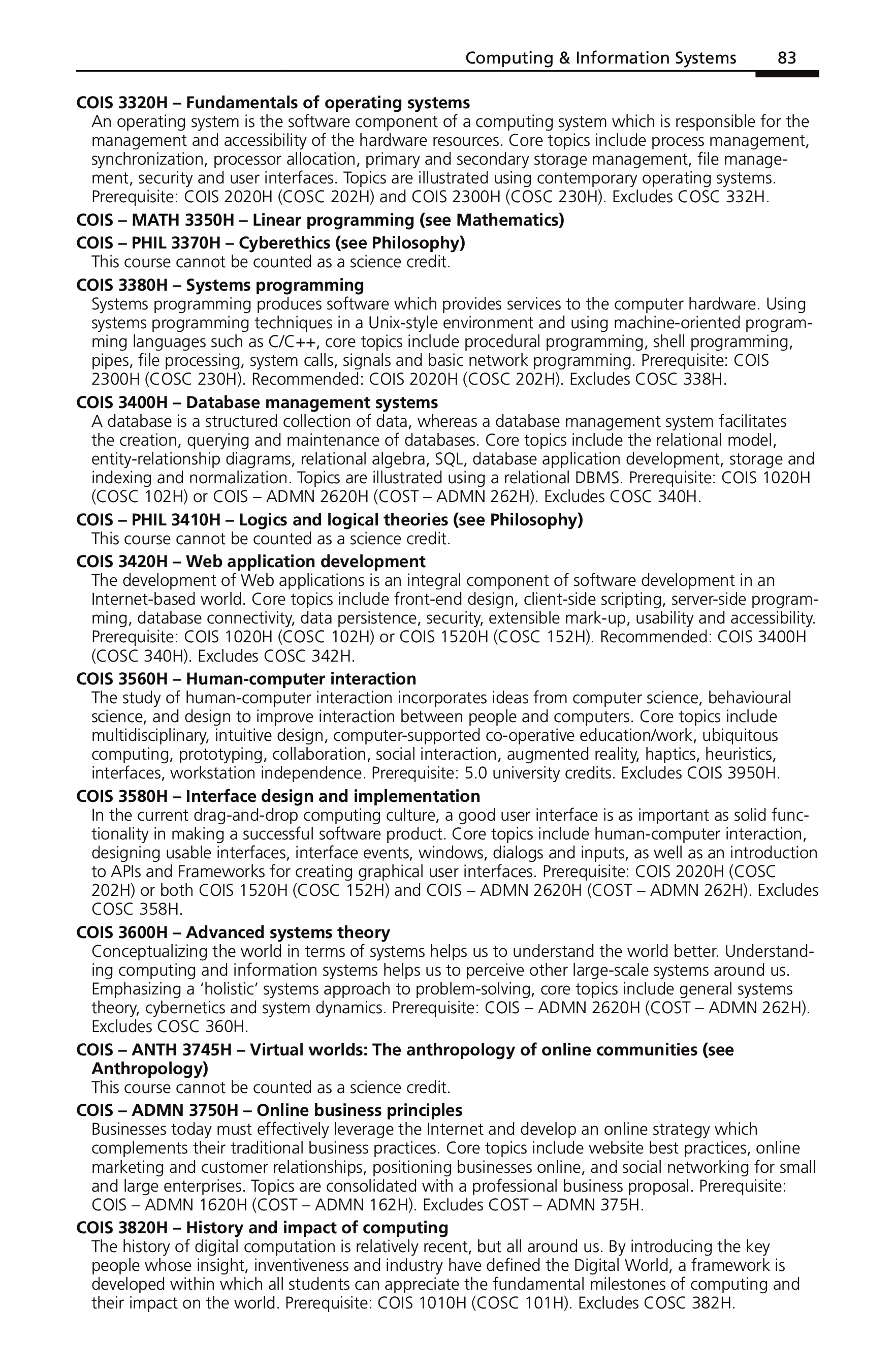 Computing & Information Systems 83

COIS 3320H – Fundamentals of operating systems
An operating system is the software component of a computing system which is responsible for the management and accessibility of the hardware resources. Core topics include process management, synchronization, processor allocation, primary and secondary storage management, file management, security and user interfaces. Topics are illustrated using contemporary operating systems. Prerequisite: COIS 2020H (COSC 202H) and COIS 2300H (COSC 230H). Excludes COSC 332H.

COIS – MATH 3350H – Linear programming (see Mathematics)

COIS – PHIL 3370H – Cyberethics (see Philosophy)
This course cannot be counted as a science credit.

COIS 3380H – Systems programming
Systems programming produces software which provides services to the computer hardware. Using systems programming techniques in a Unix-style environment and using machine-oriented programming languages such as C/C++, core topics include procedural programming, shell programming, pipes, file processing, system calls, signals and basic network programming. Prerequisite: COIS 2300H (COSC 230H). Recommended: COIS 2020H (COSC 202H). Excludes COSC 338H.

COIS 3400H – Database management systems
A database is a structured collection of data, whereas a database management system facilitates the creation, querying and maintenance of databases. Core topics include the relational model, entity-relationship diagrams, relational algebra, SQL, database application development, storage and indexing and normalization. Topics are illustrated using a relational DBMS. Prerequisite: COIS 1020H (COSC 102H) or COIS – ADMN 2620H (COST – ADMN 262H). Excludes COSC 340H.

COIS – PHIL 3410H – Logics and logical theories (see Philosophy)
This course cannot be counted as a science credit.

COIS 3420H – Web application development
The development of Web applications is an integral component of software development in an Internet-based world. Core topics include front-end design, client-side scripting, server-side programming, database connectivity, data persistence, security, extensible mark-up, usability and accessibility. Prerequisite: COIS 1020H (COSC 102H) or COIS 1520H (COSC 152H). Recommended: COIS 3400H (COSC 340H). Excludes COSC 342H.

COIS 3560H – Human-computer interaction
The study of human-computer interaction incorporates ideas from computer science, behavioural science, and design to improve interaction between people and computers. Core topics include multidisciplinary, intuitive design, computer-supported co-operative education/work, ubiquitous computing, prototyping, collaboration, social interaction, augmented reality, haptics, heuristics, interfaces, workstation independence. Prerequisite: 5.0 university credits. Excludes COIS 3950H.

COIS 3580H – Interface design and implementation
In the current drag-and-drop computing culture, a good user interface is as important as solid functionality in making a successful software product. Core topics include human-computer interaction, designing usable interfaces, interface events, windows, dialogs and inputs, as well as an introduction to APIs and Frameworks for creating graphical user interfaces. Prerequisite: COIS 2020H (COSC 202H) or both COIS 1520H (COSC 152H) and COIS – ADMN 2620H (COST – ADMN 262H). Excludes COSC 358H.

COIS 3600H – Advanced systems theory
Conceptualizing the world in terms of systems helps us to understand the world better. Understanding computing and information systems helps us to perceive other large-scale systems around us. Emphasizing a 'holistic' systems approach to problem-solving, core topics include general systems theory, cybernetics and system dynamics. Prerequisite: COIS – ADMN 2620H (COST – ADMN 262H). Excludes COSC 360H.

COIS – ANTH 3745H – Virtual worlds: The anthropology of online communities (see Anthropology)
This course cannot be counted as a science credit.

COIS – ADMN 3750H – Online business principles
Businesses today must effectively leverage the Internet and develop an online strategy which complements their traditional business practices. Core topics include website best practices, online marketing and customer relationships, positioning businesses online, and social networking for small and large enterprises. Topics are consolidated with a professional business proposal. Prerequisite: COIS – ADMN 1620H (COST – ADMN 162H). Excludes COST – ADMN 375H.

COIS 3820H – History and impact of computing
The history of digital computation is relatively recent, but all around us. By introducing the key people whose insight, inventiveness and industry have defined the Digital World, a framework is developed within which all students can appreciate the fundamental milestones of computing and their impact on the world. Prerequisite: COIS 1010H (COSC 101H). Excludes COSC 382H.